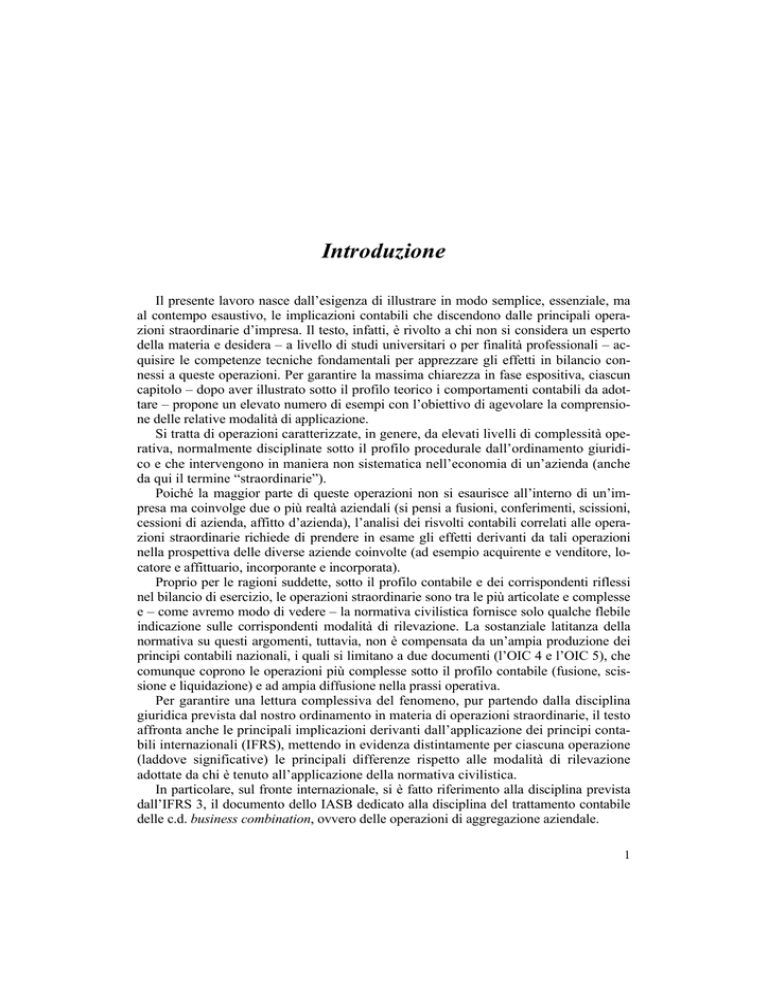 Introduzione

Il presente lavoro nasce dall'esigenza di illustrare in modo semplice, essenziale, ma al contempo esaustivo, le implicazioni contabili che discendono dalle principali operazioni straordinarie d'impresa. Il testo, infatti, è rivolto a chi non si considera un esperto della materia e desidera – a livello di studi universitari o per finalità professionali – acquisire le competenze tecniche fondamentali per apprezzare gli effetti in bilancio connessi a queste operazioni. Per garantire la massima chiarezza in fase espositiva, ciascun capitolo – dopo aver illustrato sotto il profilo teorico i comportamenti contabili da adottare – propone un elevato numero di esempi con l'obiettivo di agevolare la comprensione delle relative modalità di applicazione.

Si tratta di operazioni caratterizzate, in genere, da elevati livelli di complessità operativa, normalmente disciplinate sotto il profilo procedurale dall'ordinamento giuridico e che intervengono in maniera non sistematica nell'economia di un'azienda (anche da qui il termine "straordinarie").

Poiché la maggior parte di queste operazioni non si esaurisce all'interno di un'impresa ma coinvolge due o più realtà aziendali (si pensi a fusioni, conferimenti, scissioni, cessioni di azienda, affitto d'azienda), l'analisi dei risvolti contabili correlati alle operazioni straordinarie richiede di prendere in esame gli effetti derivanti da tali operazioni nella prospettiva delle diverse aziende coinvolte (ad esempio acquirente e venditore, locatore e affittuario, incorporante e incorporata).

Proprio per le ragioni suddette, sotto il profilo contabile e dei corrispondenti riflessi nel bilancio di esercizio, le operazioni straordinarie sono tra le più articolate e complesse e – come avremo modo di vedere – la normativa civilistica fornisce solo qualche flebile indicazione sulle corrispondenti modalità di rilevazione. La sostanziale latitanza della normativa su questi argomenti, tuttavia, non è compensata da un'ampia produzione dei principi contabili nazionali, i quali si limitano a due documenti (l'OIC 4 e l'OIC 5), che comunque coprono le operazioni più complesse sotto il profilo contabile (fusione, scissione e liquidazione) e ad ampia diffusione nella prassi operativa.

Per garantire una lettura complessiva del fenomeno, pur partendo dalla disciplina giuridica prevista dal nostro ordinamento in materia di operazioni straordinarie, il testo affronta anche le principali implicazioni derivanti dall'applicazione dei principi contabili internazionali (IFRS), mettendo in evidenza distintamente per ciascuna operazione (laddove significative) le principali differenze rispetto alle modalità di rilevazione adottate da chi è tenuto all'applicazione della normativa civilistica.

In particolare, sul fronte internazionale, si è fatto riferimento alla disciplina prevista dall'IFRS 3, il documento dello IASB dedicato alla disciplina del trattamento contabile delle c.d. business combination, ovvero delle operazioni di aggregazione aziendale.

1